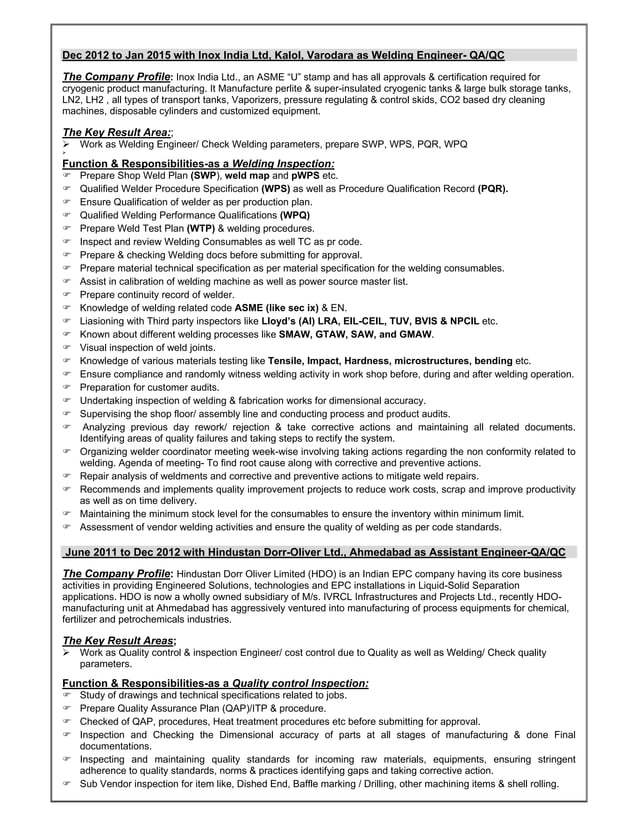 Dec 2012 to Jan 2015 with Inox India Ltd, Kalol, Varodara as Welding Engineer- QA/QC

The Company Profile: Inox India Ltd., an ASME "U" stamp and has all approvals & certification required for cryogenic product manufacturing. It Manufacture perlite & super-insulated cryogenic tanks & large bulk storage tanks, LN2, LH2 , all types of transport tanks, Vaporizers, pressure regulating & control skids, CO2 based dry cleaning machines, disposable cylinders and customized equipment.

The Key Result Area:;
➢ Work as Welding Engineer/ Check Welding parameters, prepare SWP, WPS, PQR, WPQ
➢

Function & Responsibilities-as a Welding Inspection:
☞ Prepare Shop Weld Plan (SWP), weld map and pWPS etc.
☞ Qualified Welder Procedure Specification (WPS) as well as Procedure Qualification Record (PQR).
☞ Ensure Qualification of welder as per production plan.
☞ Qualified Welding Performance Qualifications (WPQ)
☞ Prepare Weld Test Plan (WTP) & welding procedures.
☞ Inspect and review Welding Consumables as well TC as pr code.
☞ Prepare & checking Welding docs before submitting for approval.
☞ Prepare material technical specification as per material specification for the welding consumables.
☞ Assist in calibration of welding machine as well as power source master list.
☞ Prepare continuity record of welder.
☞ Knowledge of welding related code ASME (like sec ix) & EN.
☞ Liasioning with Third party inspectors like Lloyd's (AI) LRA, EIL-CEIL, TUV, BVIS & NPCIL etc.
☞ Known about different welding processes like SMAW, GTAW, SAW, and GMAW.
☞ Visual inspection of weld joints.
☞ Knowledge of various materials testing like Tensile, Impact, Hardness, microstructures, bending etc.
☞ Ensure compliance and randomly witness welding activity in work shop before, during and after welding operation.
☞ Preparation for customer audits.
☞ Undertaking inspection of welding & fabrication works for dimensional accuracy.
☞ Supervising the shop floor/ assembly line and conducting process and product audits.
☞ Analyzing previous day rework/ rejection & take corrective actions and maintaining all related documents. Identifying areas of quality failures and taking steps to rectify the system.
☞ Organizing welder coordinator meeting week-wise involving taking actions regarding the non conformity related to welding. Agenda of meeting- To find root cause along with corrective and preventive actions.
☞ Repair analysis of weldments and corrective and preventive actions to mitigate weld repairs.
☞ Recommends and implements quality improvement projects to reduce work costs, scrap and improve productivity as well as on time delivery.
☞ Maintaining the minimum stock level for the consumables to ensure the inventory within minimum limit.
☞ Assessment of vendor welding activities and ensure the quality of welding as per code standards.

June 2011 to Dec 2012 with Hindustan Dorr-Oliver Ltd., Ahmedabad as Assistant Engineer-QA/QC

The Company Profile: Hindustan Dorr Oliver Limited (HDO) is an Indian EPC company having its core business activities in providing Engineered Solutions, technologies and EPC installations in Liquid-Solid Separation applications. HDO is now a wholly owned subsidiary of M/s. IVRCL Infrastructures and Projects Ltd., recently HDO-manufacturing unit at Ahmedabad has aggressively ventured into manufacturing of process equipments for chemical, fertilizer and petrochemicals industries.

The Key Result Areas;
➢ Work as Quality control & inspection Engineer/ cost control due to Quality as well as Welding/ Check quality parameters.

Function & Responsibilities-as a Quality control Inspection:
☞ Study of drawings and technical specifications related to jobs.
☞ Prepare Quality Assurance Plan (QAP)/ITP & procedure.
☞ Checked of QAP, procedures, Heat treatment procedures etc before submitting for approval.
☞ Inspection and Checking the Dimensional accuracy of parts at all stages of manufacturing & done Final documentations.
☞ Inspecting and maintaining quality standards for incoming raw materials, equipments, ensuring stringent adherence to quality standards, norms & practices identifying gaps and taking corrective action.
☞ Sub Vendor inspection for item like, Dished End, Baffle marking / Drilling, other machining items & shell rolling.